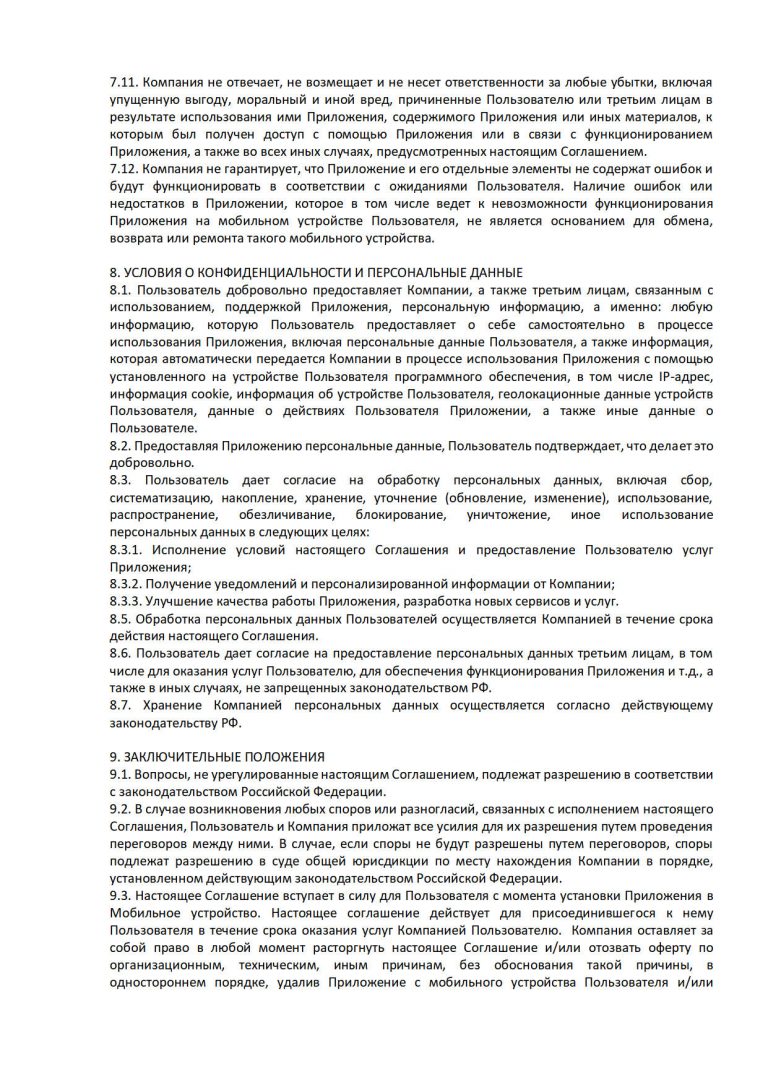 7.11. Компания не отвечает, не возмещает и не несет ответственности за любые убытки, включая упущенную выгоду, моральный и иной вред, причиненные Пользователю или третьим лицам в результате использования ими Приложения, содержимого Приложения или иных материалов, к которым был получен доступ с помощью Приложения или в связи с функционированием Приложения, а также во всех иных случаях, предусмотренных настоящим Соглашением.
7.12. Компания не гарантирует, что Приложение и его отдельные элементы не содержат ошибок и будут функционировать в соответствии с ожиданиями Пользователя. Наличие ошибок или недостатков в Приложении, которое в том числе ведет к невозможности функционирования Приложения на мобильном устройстве Пользователя, не является основанием для обмена, возврата или ремонта такого мобильного устройства.

8. УСЛОВИЯ О КОНФИДЕНЦИАЛЬНОСТИ И ПЕРСОНАЛЬНЫЕ ДАННЫЕ
8.1. Пользователь добровольно предоставляет Компании, а также третьим лицам, связанным с использованием, поддержкой Приложения, персональную информацию, а именно: любую информацию, которую Пользователь предоставляет о себе самостоятельно в процессе использования Приложения, включая персональные данные Пользователя, а также информация, которая автоматически передается Компании в процессе использования Приложения с помощью установленного на устройстве Пользователя программного обеспечения, в том числе IP-адрес, информация cookie, информация об устройстве Пользователя, геолокационные данные устройств Пользователя, данные о действиях Пользователя Приложении, а также иные данные о Пользователе.
8.2. Предоставляя Приложению персональные данные, Пользователь подтверждает, что делает это добровольно.
8.3. Пользователь дает согласие на обработку персональных данных, включая сбор, систематизацию, накопление, хранение, уточнение (обновление, изменение), использование, распространение, обезличивание, блокирование, уничтожение, иное использование персональных данных в следующих целях:
8.3.1. Исполнение условий настоящего Соглашения и предоставление Пользователю услуг Приложения;
8.3.2. Получение уведомлений и персонализированной информации от Компании;
8.3.3. Улучшение качества работы Приложения, разработка новых сервисов и услуг.
8.5. Обработка персональных данных Пользователей осуществляется Компанией в течение срока действия настоящего Соглашения.
8.6. Пользователь дает согласие на предоставление персональных данных третьим лицам, в том числе для оказания услуг Пользователю, для обеспечения функционирования Приложения и т.д., а также в иных случаях, не запрещенных законодательством РФ.
8.7. Хранение Компанией персональных данных осуществляется согласно действующему законодательству РФ.

9. ЗАКЛЮЧИТЕЛЬНЫЕ ПОЛОЖЕНИЯ
9.1. Вопросы, не урегулированные настоящим Соглашением, подлежат разрешению в соответствии с законодательством Российской Федерации.
9.2. В случае возникновения любых споров или разногласий, связанных с исполнением настоящего Соглашения, Пользователь и Компания приложат все усилия для их разрешения путем проведения переговоров между ними. В случае, если споры не будут разрешены путем переговоров, споры подлежат разрешению в суде общей юрисдикции по месту нахождения Компании в порядке, установленном действующим законодательством Российской Федерации.
9.3. Настоящее Соглашение вступает в силу для Пользователя с момента установки Приложения в Мобильное устройство. Настоящее соглашение действует для присоединившегося к нему Пользователя в течение срока оказания услуг Компанией Пользователю. Компания оставляет за собой право в любой момент расторгнуть настоящее Соглашение и/или отозвать оферту по организационным, техническим, иным причинам, без обоснования такой причины, в одностороннем порядке, удалив Приложение с мобильного устройства Пользователя и/или